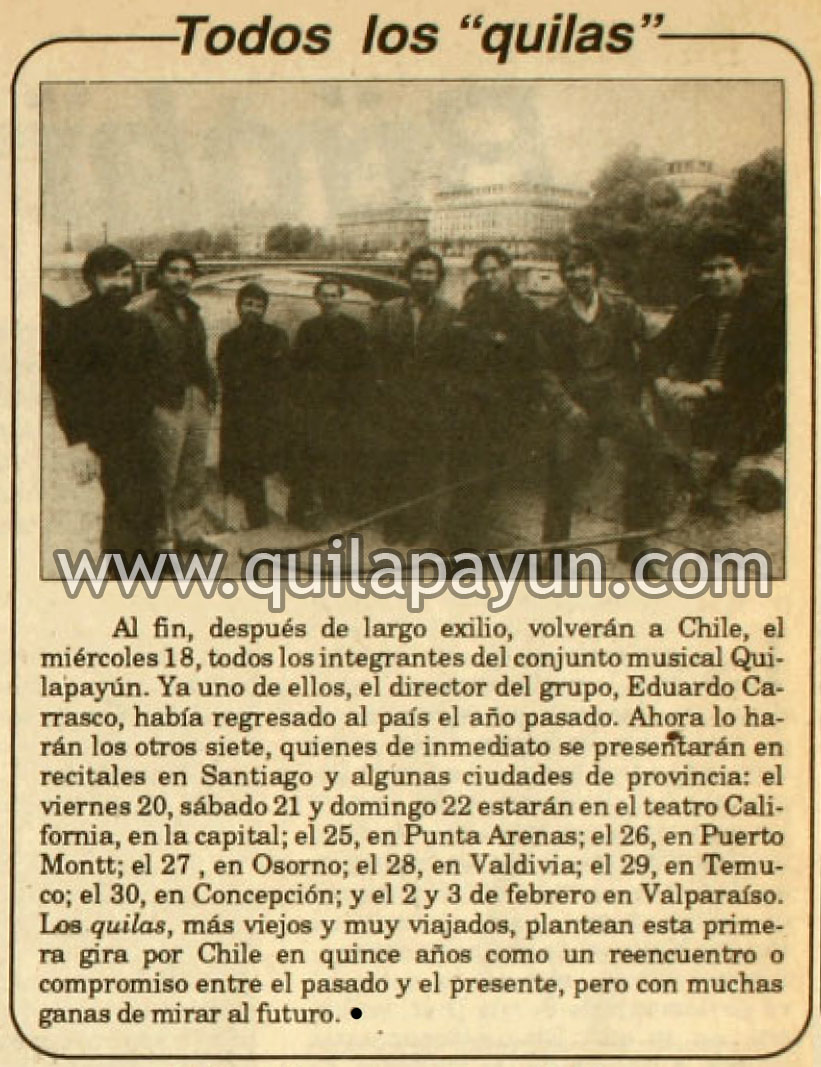 Todos los "quilas"

www.quilapayun.com

Al fin, después de largo exilio, volverán a Chile, el miércoles 18, todos los integrantes del conjunto musical Quilapayún. Ya uno de ellos, el director del grupo, Eduardo Carrasco, había regresado al país el año pasado. Ahora lo harán los otros siete, quienes de inmediato se presentarán en recitales en Santiago y algunas ciudades de provincia: el viernes 20, sábado 21 y domingo 22 estarán en el teatro California, en la capital; el 25, en Punta Arenas; el 26, en Puerto Montt; el 27 , en Osorno; el 28, en Valdivia; el 29, en Temuco; el 30, en Concepción; y el 2 y 3 de febrero en Valparaíso. Los quilas, más viejos y muy viajados, plantean esta primera gira por Chile en quince años como un reencuentro o compromiso entre el pasado y el presente, pero con muchas ganas de mirar al futuro. •